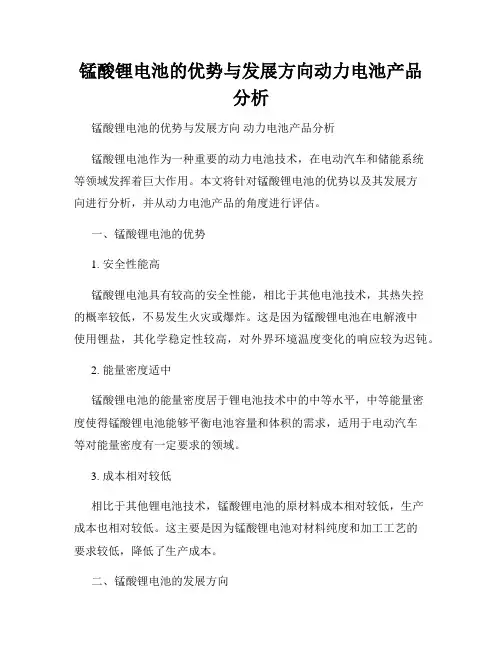 锰酸锂电池的优势与发展方向动力电池产品分析

锰酸锂电池的优势与发展方向 动力电池产品分析

锰酸锂电池作为一种重要的动力电池技术，在电动汽车和储能系统等领域发挥着巨大作用。本文将针对锰酸锂电池的优势以及其发展方向进行分析，并从动力电池产品的角度进行评估。

一、锰酸锂电池的优势

1. 安全性能高

锰酸锂电池具有较高的安全性能，相比于其他电池技术，其热失控的概率较低，不易发生火灾或爆炸。这是因为锰酸锂电池在电解液中使用锂盐，其化学稳定性较高，对外界环境温度变化的响应较为迟钝。

2. 能量密度适中

锰酸锂电池的能量密度居于锂电池技术中的中等水平，中等能量密度使得锰酸锂电池能够平衡电池容量和体积的需求，适用于电动汽车等对能量密度有一定要求的领域。

3. 成本相对较低

相比于其他锂电池技术，锰酸锂电池的原材料成本相对较低，生产成本也相对较低。这主要是因为锰酸锂电池对材料纯度和加工工艺的要求较低，降低了生产成本。

二、锰酸锂电池的发展方向